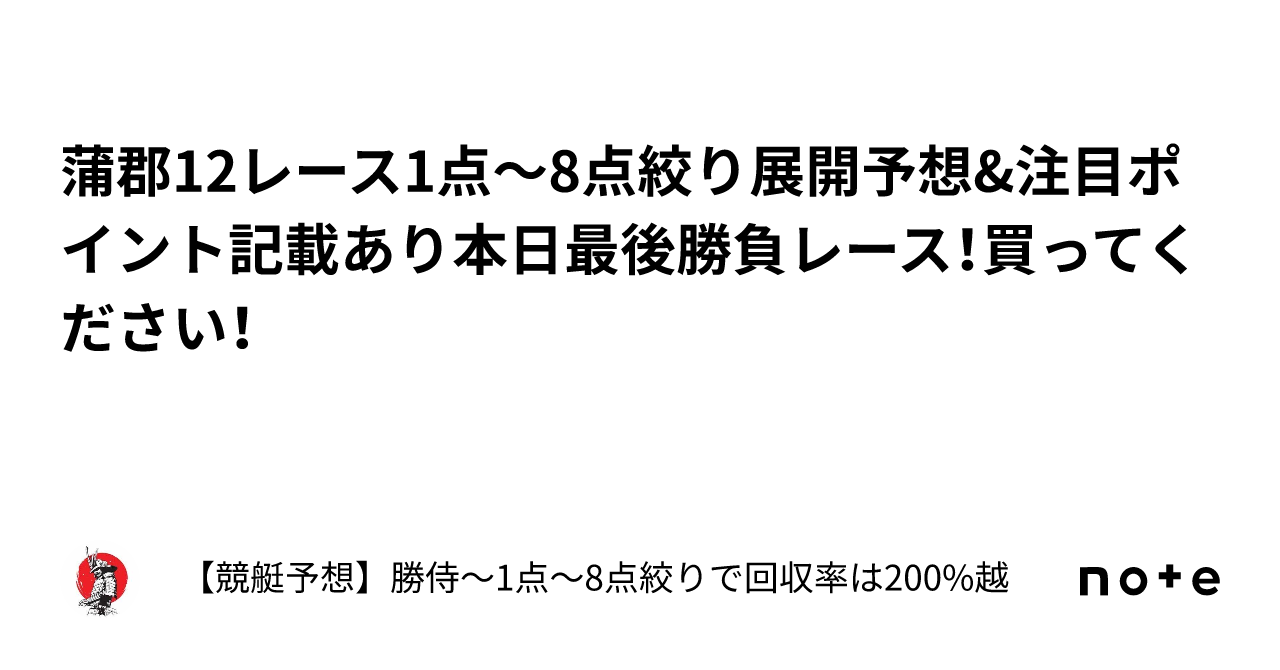 蒲郡12レース1点〜8点絞り展開予想&注目ポイント記載あり本日最後勝負レース!買ってください!

【競艇予想】勝侍〜1点〜8点絞りで回収率は200%越

note